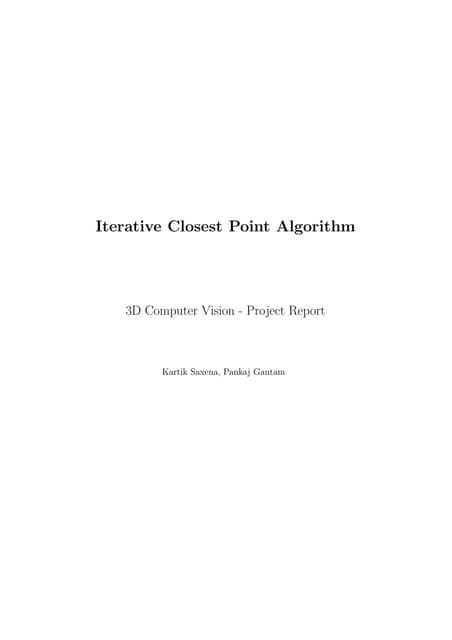 Iterative Closest Point Algorithm

3D Computer Vision - Project Report

Kartik Saxena, Pankaj Gautam